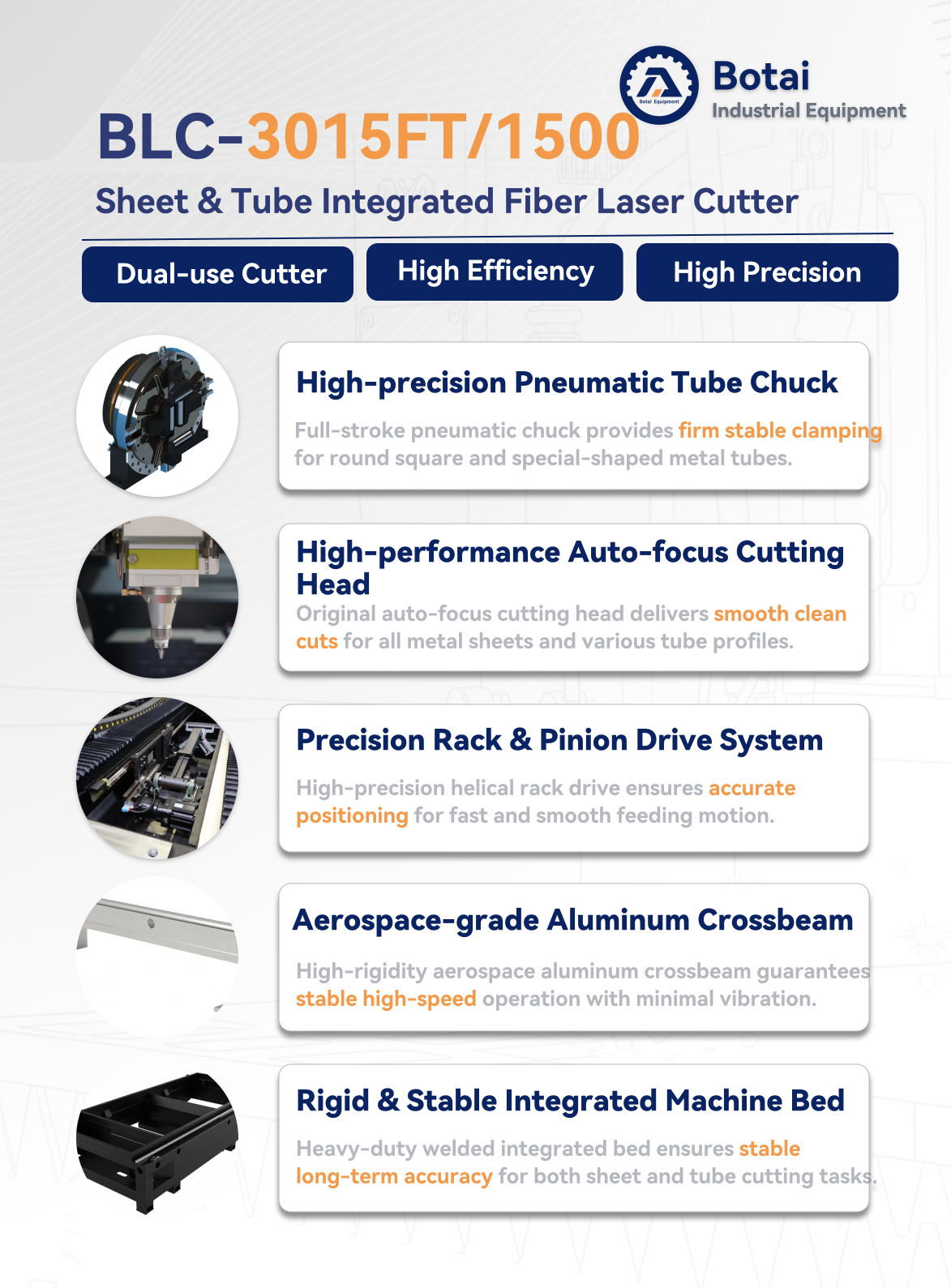 Botai
Industrial Equipment

BLC-3015FT/1500

Sheet & Tube Integrated Fiber Laser Cutter

Dual-use Cutter

High Efficiency

High Precision

High-precision Pneumatic Tube Chuck

Full-stroke pneumatic chuck provides firm stable clamping for round square and special-shaped metal tubes.

High-performance Auto-focus Cutting Head

Original auto-focus cutting head delivers smooth clean cuts for all metal sheets and various tube profiles.

Precision Rack & Pinion Drive System

High-precision helical rack drive ensures accurate positioning for fast and smooth feeding motion.

Aerospace-grade Aluminum Crossbeam

High-rigidity aerospace aluminum crossbeam guarantees stable high-speed operation with minimal vibration.

Rigid & Stable Integrated Machine Bed

Heavy-duty welded integrated bed ensures stable long-term accuracy for both sheet and tube cutting tasks.